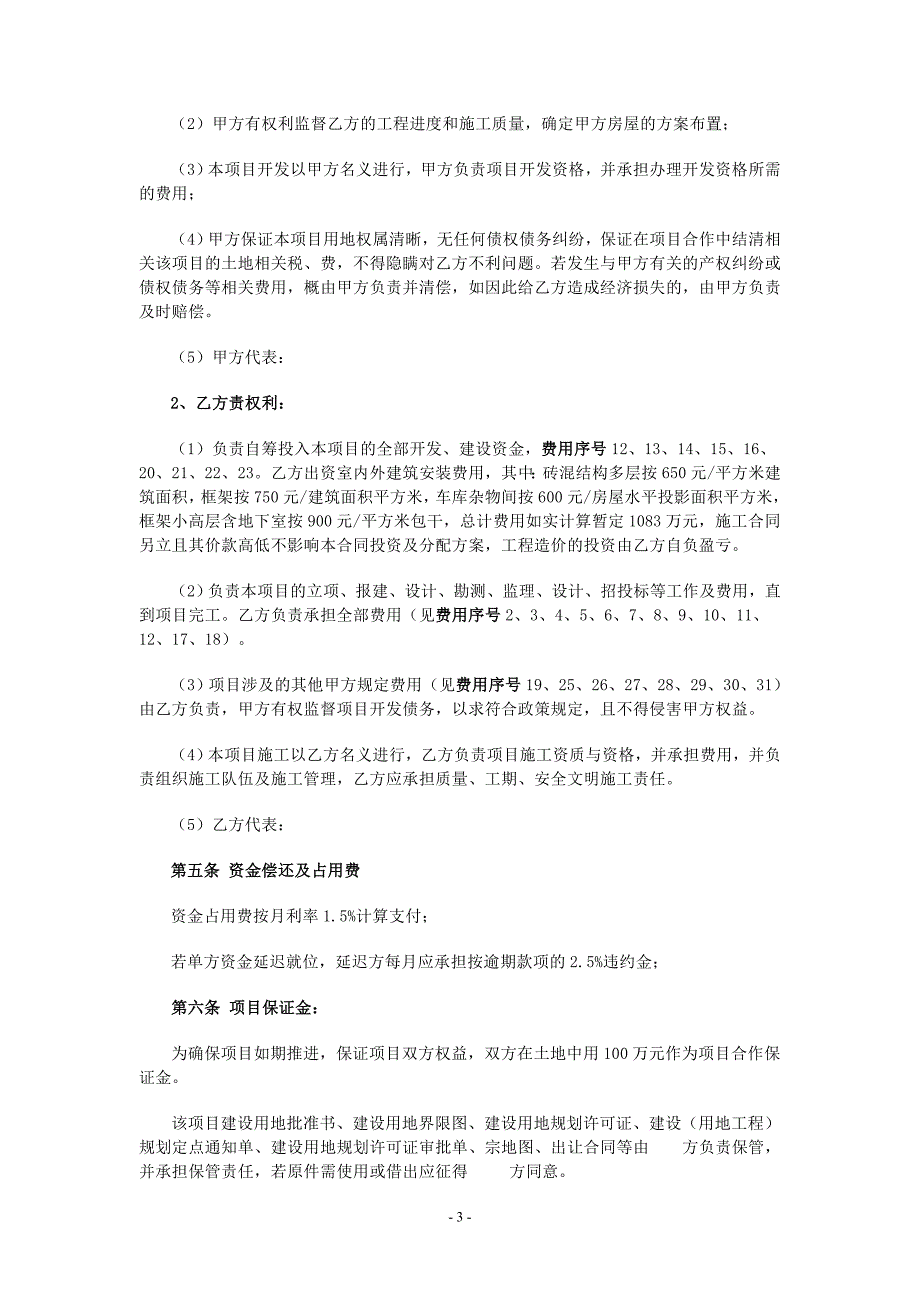 （2）甲方有权利监督乙方的工程进度和施工质量，确定甲方房屋的方案布置；

（3）本项目开发以甲方名义进行，甲方负责项目开发资格，并承担办理开发资格所需的费用；

（4）甲方保证本项目用地权属清晰，无任何债权债务纠纷，保证在项目合作中结清相关该项目的土地相关税、费，不得隐瞒对乙方不利问题。若发生与甲方有关的产权纠纷或债权债务等相关费用，概由甲方负责并清偿，如因此给乙方造成经济损失的，由甲方负责及时赔偿。

（5）甲方代表：

2、乙方责权利：

（1）负责自筹投入本项目的全部开发、建设资金，费用序号 12、13、14、15、16、20、21、22、23。乙方出资室内外建筑安装费用，其中：砖混结构多层按 650 元/平方米建筑面积，框架按 750 元/建筑面积平方米，车库杂物间按 600 元/房屋水平投影面积平方米，框架小高层含地下室按 900 元/平方米包干，总计费用如实计算暂定 1083 万元，施工合同另立且其价款高低不影响本合同投资及分配方案，工程造价的投资由乙方自负盈亏。

（2）负责本项目的立项、报建、设计、勘测、监理、设计、招投标等工作及费用，直到项目完工。乙方负责承担全部费用（见费用序号 2、3、4、5、6、7、8、9、10、11、12、17、18）。

（3）项目涉及的其他甲方规定费用（见费用序号 19、25、26、27、28、29、30、31）由乙方负责，甲方有权监督项目开发债务，以求符合政策规定，且不得侵害甲方权益。

（4）本项目施工以乙方名义进行，乙方负责项目施工资质与资格，并承担费用，并负责组织施工队伍及施工管理，乙方应承担质量、工期、安全文明施工责任。

（5）乙方代表：

第五条 资金偿还及占用费

资金占用费按月利率 1.5%计算支付；

若单方资金延迟就位，延迟方每月应承担按逾期款项的 2.5%违约金；

第六条 项目保证金：

为确保项目如期推进，保证项目双方权益，双方在土地中用 100 万元作为项目合作保证金。

该项目建设用地批准书、建设用地界限图、建设用地规划许可证、建设（用地工程）规划定点通知单、建设用地规划许可证审批单、宗地图、出让合同等由　　方负责保管，并承担保管责任，若原件需使用或借出应征得　　方同意。

- 3 -